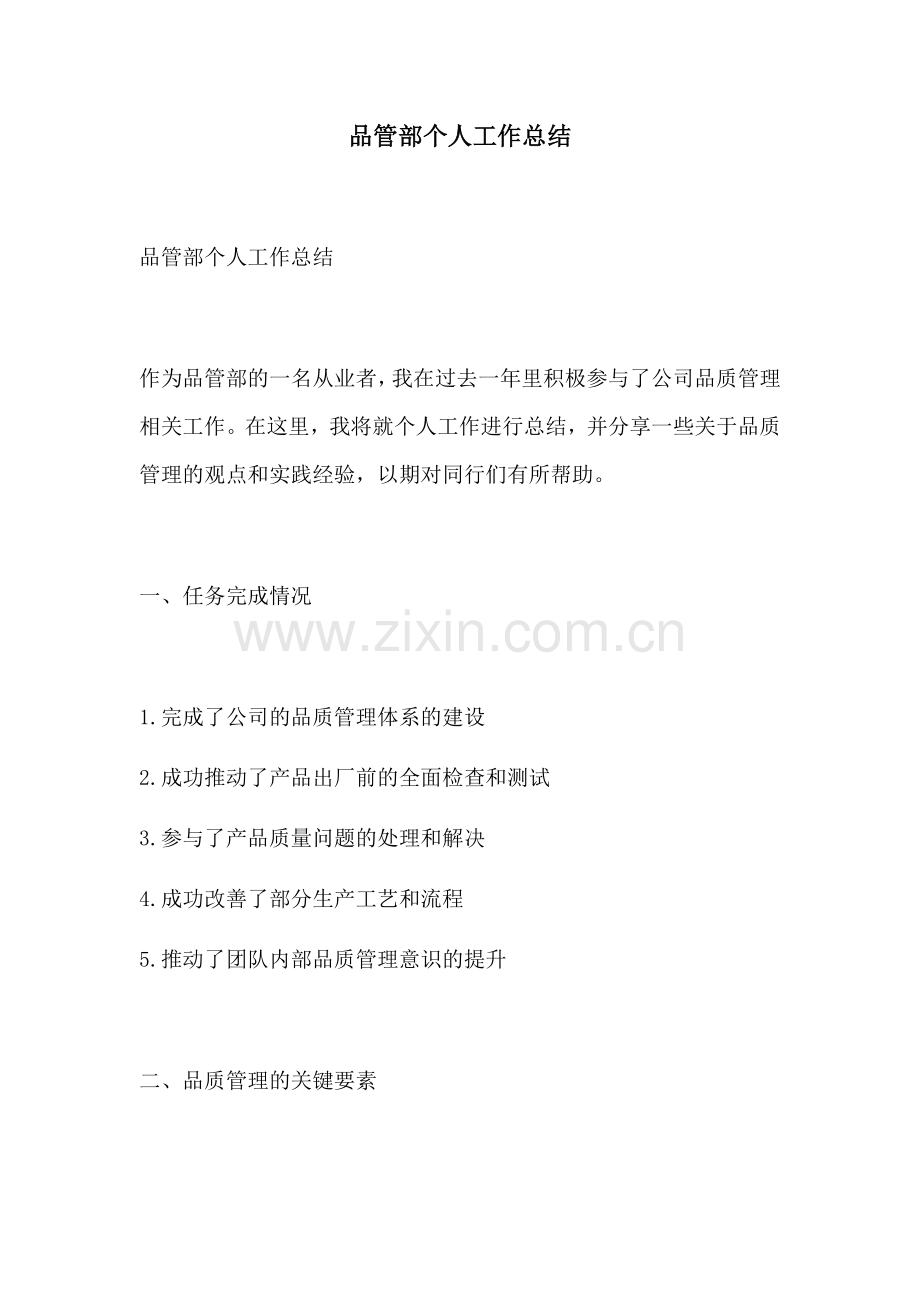 品管部个人工作总结

品管部个人工作总结

作为品管部的一名从业者，我在过去一年里积极参与了公司品质管理相关工作。在这里，我将就个人工作进行总结，并分享一些关于品质管理的观点和实践经验，以期对同行们有所帮助。

一、任务完成情况

www.zixin.com.cn

1.完成了公司的品质管理体系的建设

2.成功推动了产品出厂前的全面检查和测试

3.参与了产品质量问题的处理和解决

4.成功改善了部分生产工艺和流程

5.推动了团队内部品质管理意识的提升

二、品质管理的关键要素